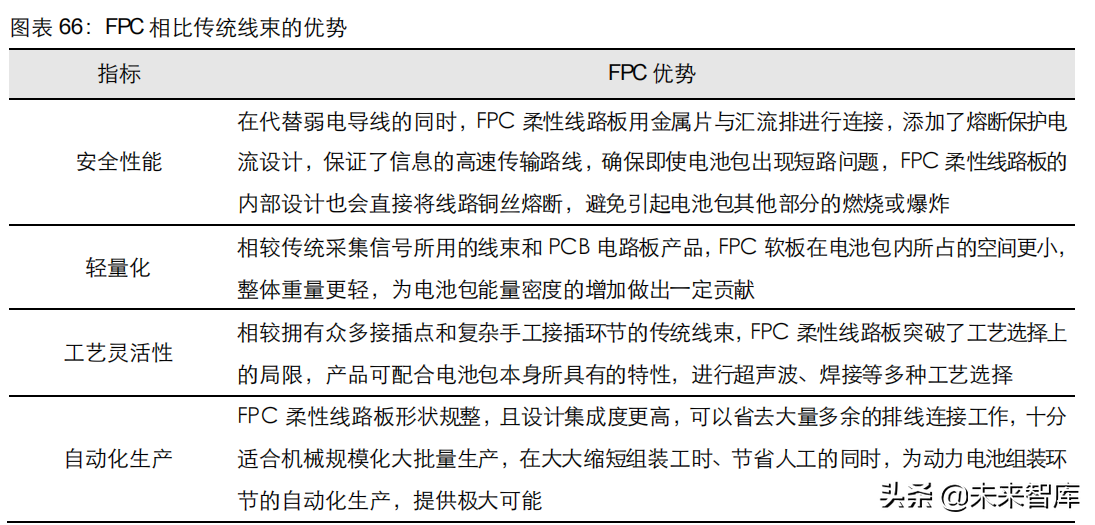 图表 66：FPC 相比传统线束的优势

| 指标 | FPC 优势 |
|---|---|
| 安全性能 | 在代替弱电导线的同时，FPC 柔性线路板用金属片与汇流排进行连接，添加了熔断保护电流设计，保证了信息的高速传输路线，确保即使电池包出现短路问题，FPC 柔性线路板的内部设计也会直接将线路铜丝熔断，避免引起电池包其他部分的燃烧或爆炸 |
| 轻量化 | 相较传统采集信号所用的线束和 PCB 电路板产品，FPC 软板在电池包内所占的空间更小，整体重量更轻，为电池包能量密度的增加做出一定贡献 |
| 工艺灵活性 | 相较拥有众多接插点和复杂手工接插环节的传统线束，FPC 柔性线路板突破了工艺选择上的局限，产品可配合电池包本身所具有的特性，进行超声波、焊接等多种工艺选择 |
| 自动化生产 | FPC 柔性线路板形状规整，且设计集成度更高，可以省去大量多余的排线连接工作，十分适合机械规模化大批量生产，在大大缩短组装工时、节省人工的同时，为动力电池组装环节的自动化生产，提供极大可能 |

头条 @未来智库